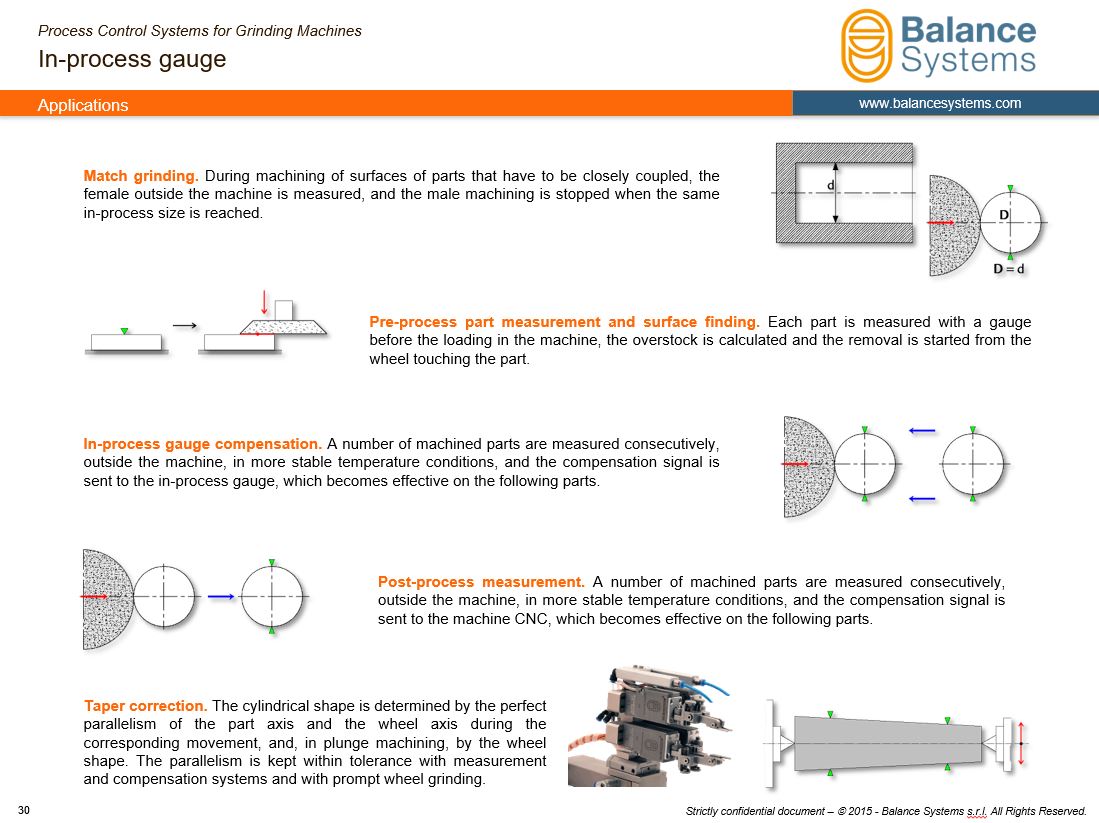 Process Control Systems for Grinding Machines

In-process gauge

Balance Systems

Applications

www.balancesystems.com

Match grinding. During machining of surfaces of parts that have to be closely coupled, the female outside the machine is measured, and the male machining is stopped when the same in-process size is reached.

d

D

D = d

Pre-process part measurement and surface finding. Each part is measured with a gauge before the loading in the machine, the overstock is calculated and the removal is started from the wheel touching the part.

In-process gauge compensation. A number of machined parts are measured consecutively, outside the machine, in more stable temperature conditions, and the compensation signal is sent to the in-process gauge, which becomes effective on the following parts.

Post-process measurement. A number of machined parts are measured consecutively, outside the machine, in more stable temperature conditions, and the compensation signal is sent to the machine CNC, which becomes effective on the following parts.

Taper correction. The cylindrical shape is determined by the perfect parallelism of the part axis and the wheel axis during the corresponding movement, and, in plunge machining, by the wheel shape. The parallelism is kept within tolerance with measurement and compensation systems and with prompt wheel grinding.

30

Strictly confidential document – © 2015 - Balance Systems s.r.l. All Rights Reserved.